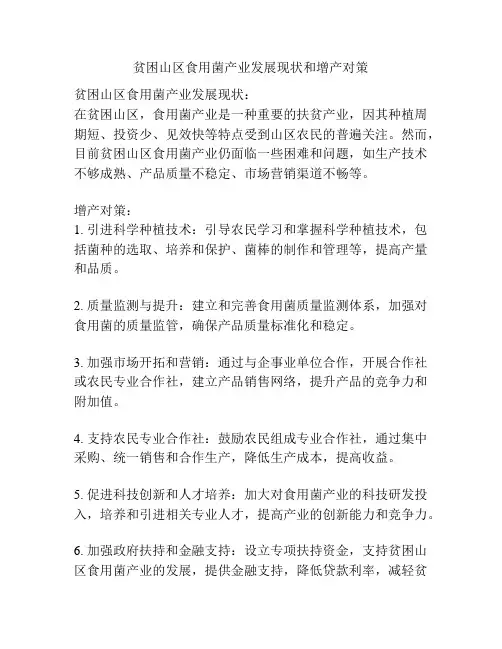 贫困山区食用菌产业发展现状和增产对策

贫困山区食用菌产业发展现状：
在贫困山区，食用菌产业是一种重要的扶贫产业，因其种植周期短、投资少、见效快等特点受到山区农民的普遍关注。然而，目前贫困山区食用菌产业仍面临一些困难和问题，如生产技术不够成熟、产品质量不稳定、市场营销渠道不畅等。

增产对策：
1. 引进科学种植技术：引导农民学习和掌握科学种植技术，包括菌种的选取、培养和保护、菌棒的制作和管理等，提高产量和品质。

2. 质量监测与提升：建立和完善食用菌质量监测体系，加强对食用菌的质量监管，确保产品质量标准化和稳定。

3. 加强市场开拓和营销：通过与企事业单位合作，开展合作社或农民专业合作社，建立产品销售网络，提升产品的竞争力和附加值。

4. 支持农民专业合作社：鼓励农民组成专业合作社，通过集中采购、统一销售和合作生产，降低生产成本，提高收益。

5. 促进科技创新和人才培养：加大对食用菌产业的科技研发投入，培养和引进相关专业人才，提高产业的创新能力和竞争力。

6. 加强政府扶持和金融支持：设立专项扶持资金，支持贫困山区食用菌产业的发展，提供金融支持，降低贷款利率，减轻贫